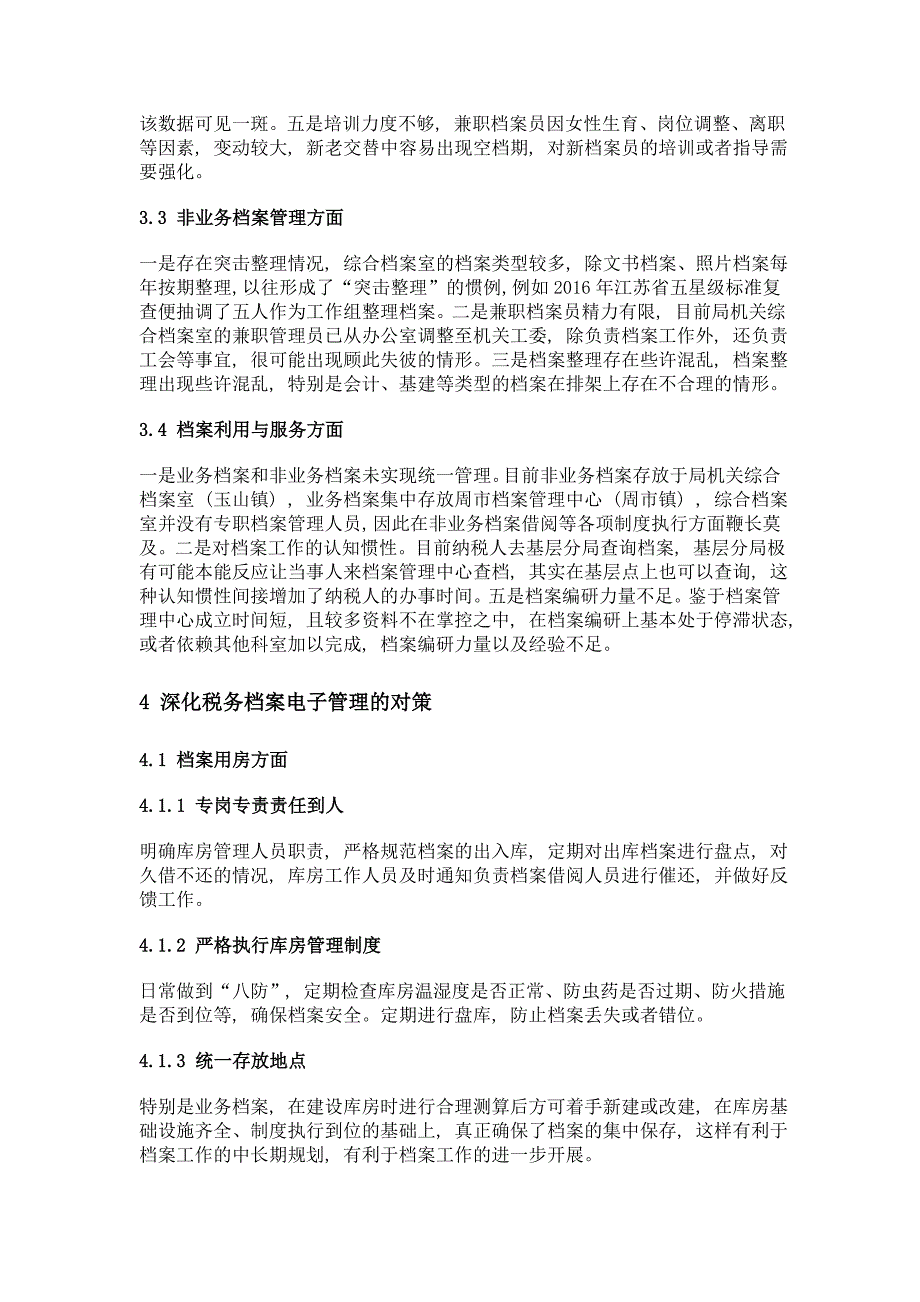 该数据可见一斑。五是培训力度不够，兼职档案员因女性生育、岗位调整、离职等因素，变动较大，新老交替中容易出现空档期，对新档案员的培训或者指导需要强化。

3.3 非业务档案管理方面

一是存在突击整理情况，综合档案室的档案类型较多，除文书档案、照片档案每年按期整理，以往形成了“突击整理”的惯例，例如 2016 年江苏省五星级标准复查便抽调了五人作为工作组整理档案。二是兼职档案员精力有限，目前局机关综合档案室的兼职管理员已从办公室调整至机关工委，除负责档案工作外，还负责工会等事宜，很可能出现顾此失彼的情形。三是档案整理存在些许混乱，档案整理出现些许混乱，特别是会计、基建等类型的档案在排架上存在不合理的情形。

3.4 档案利用与服务方面

一是业务档案和非业务档案未实现统一管理。目前非业务档案存放于局机关综合档案室（玉山镇），业务档案集中存放周市档案管理中心（周市镇），综合档案室并没有专职档案管理人员，因此在非业务档案借阅等各项制度执行方面鞭长莫及。二是对档案工作的认知惯性。目前纳税人去基层分局查询档案，基层分局极有可能本能反应让当事人来档案管理中心查档，其实在基层点上也可以查询，这种认知惯性间接增加了纳税人的办事时间。五是档案编研力量不足。鉴于档案管理中心成立时间短，且较多资料不在掌控之中，在档案编研上基本处于停滞状态，或者依赖其他科室加以完成，档案编研力量以及经验不足。

4 深化税务档案电子管理的对策

4.1 档案用房方面

4.1.1 专岗专责责任到人

明确库房管理人员职责，严格规范档案的出入库，定期对出库档案进行盘点，对久借不还的情况，库房工作人员及时通知负责档案借阅人员进行催还，并做好反馈工作。

4.1.2 严格执行库房管理制度

日常做到“八防”，定期检查库房温湿度是否正常、防虫药是否过期、防火措施是否到位等，确保档案安全。定期进行盘库，防止档案丢失或者错位。

4.1.3 统一存放地点

特别是业务档案，在建设库房时进行合理测算后方可着手新建或改建，在库房基础设施齐全、制度执行到位的基础上，真正确保了档案的集中保存，这样有利于档案工作的中长期规划，有利于档案工作的进一步开展。